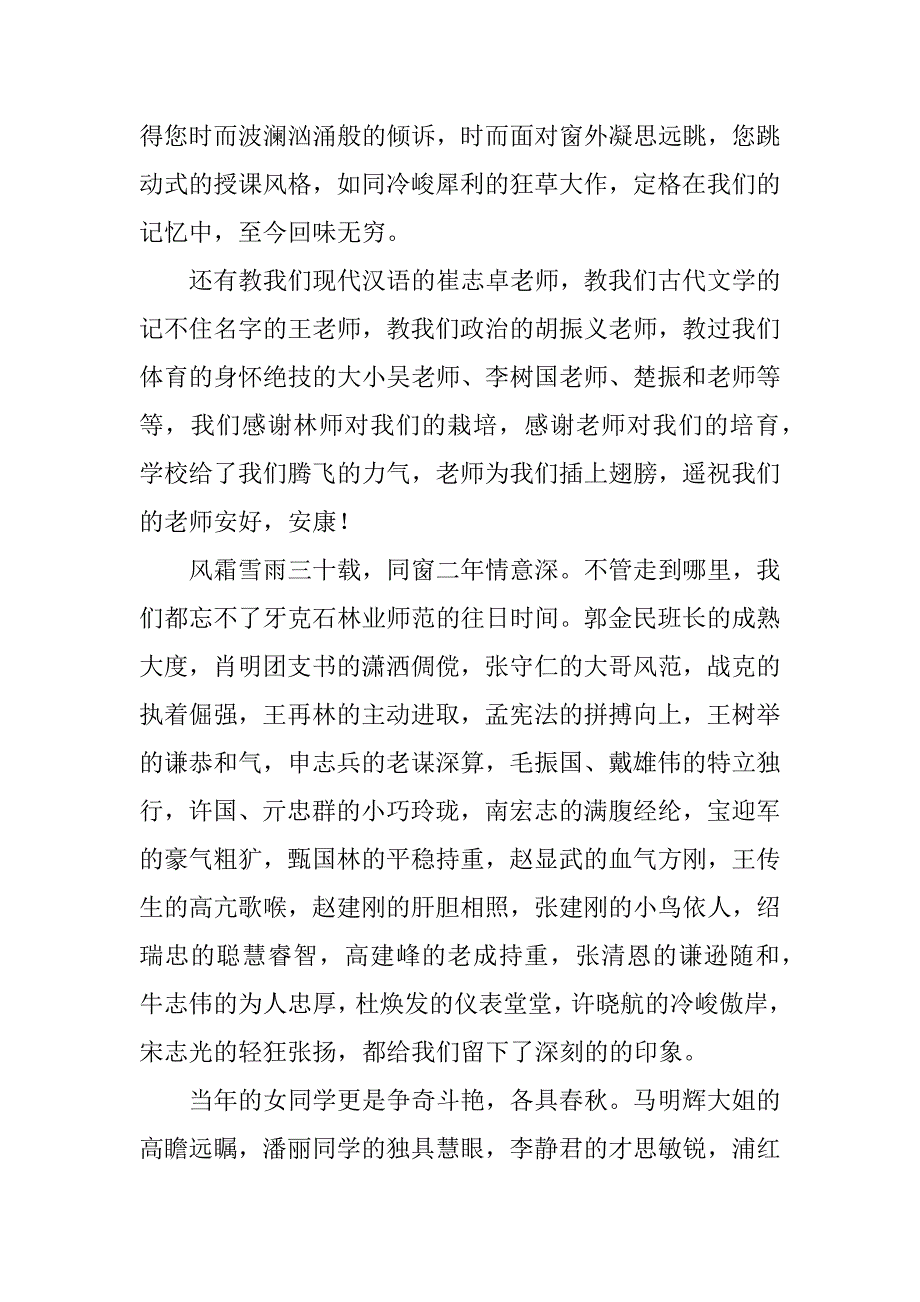 得您时而波澜汹涌般的倾诉，时而面对窗外凝思远眺，您跳动式的授课风格，如同冷峻犀利的狂草大作，定格在我们的记忆中，至今回味无穷。

还有教我们现代汉语的崔志卓老师，教我们古代文学的记不住名字的王老师，教我们政治的胡振义老师，教过我们体育的身怀绝技的大小吴老师、李树国老师、楚振和老师等等，我们感谢林师对我们的栽培，感谢老师对我们的培育，学校给了我们腾飞的力气，老师为我们插上翅膀，遥祝我们的老师安好，安康！

风霜雪雨三十载，同窗二年情意深。不管走到哪里，我们都忘不了牙克石林业师范的往日时间。郭金民班长的成熟大度，肖明团支书的潇洒倜傥，张守仁的大哥风范，战克的执着倔强，王再林的主动进取，孟宪法的拼搏向上，王树举的谦恭和气，申志兵的老谋深算，毛振国、戴雄伟的特立独行，许国、亓忠群的小巧玲珑，南宏志的满腹经纶，宝迎军的豪气粗犷，甄国林的平稳持重，赵显武的血气方刚，王传生的高亢歌喉，赵建刚的肝胆相照，张建刚的小鸟依人，绍瑞忠的聪慧睿智，高建峰的老成持重，张清恩的谦逊随和，牛志伟的为人忠厚，杜焕发的仪表堂堂，许晓航的冷峻傲岸，宋志光的轻狂张扬，都给我们留下了深刻的的印象。

当年的女同学更是争奇斗艳，各具春秋。马明辉大姐的高瞻远瞩，潘丽同学的独具慧眼，李静君的才思敏锐，浦红